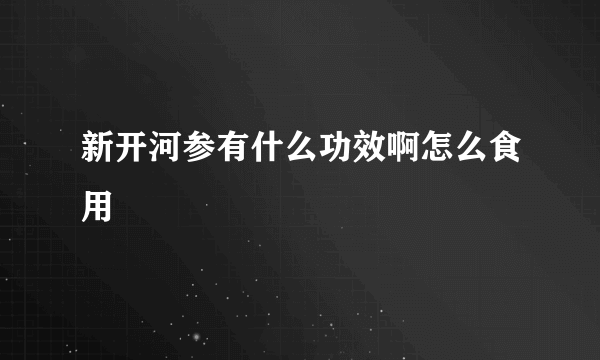 新开河参有什么功效啊怎么食用